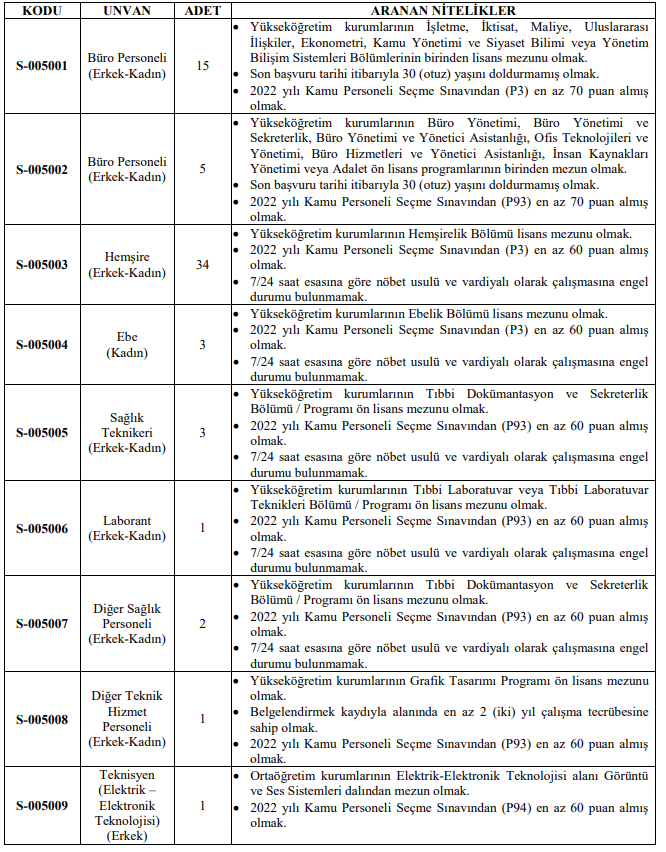 | KODU | UNVAN | ADET | ARANAN NİTELİKLER |
|---|---|---|---|
| S-005001 | Büro Personeli (Erkek-Kadın) | 15 | • Yükseköğretim kurumlarının İşletme, İktisat, Maliye, Uluslararası İlişkiler, Ekonometri, Kamu Yönetimi ve Siyaset Bilimi veya Yönetim Bilişim Sistemleri Bölümlerinin birinden lisans mezunu olmak. • Son başvuru tarihi itibarıyla 30 (otuz) yaşını doldurmamış olmak. • 2022 yılı Kamu Personeli Seçme Sınavından (P3) en az 70 puan almış olmak. |
| S-005002 | Büro Personeli (Erkek-Kadın) | 5 | • Yükseköğretim kurumlarının Büro Yönetimi, Büro Yönetimi ve Sekreterlik, Büro Yönetimi ve Yönetici Asistanlığı, Ofis Teknolojileri ve Yönetimi, Büro Hizmetleri ve Yönetici Asistanlığı, İnsan Kaynakları Yönetimi veya Adalet ön lisans programlarının birinden mezun olmak. • Son başvuru tarihi itibarıyla 30 (otuz) yaşını doldurmamış olmak. • 2022 yılı Kamu Personeli Seçme Sınavından (P93) en az 70 puan almış olmak. |
| S-005003 | Hemşire (Erkek-Kadın) | 34 | • Yükseköğretim kurumlarının Hemşirelik Bölümü lisans mezunu olmak. • 2022 yılı Kamu Personeli Seçme Sınavından (P3) en az 60 puan almış olmak. • 7/24 saat esasına göre nöbet usulü ve vardiyalı olarak çalışmasına engel durumu bulunmamak. |
| S-005004 | Ebe (Kadın) | 3 | • Yükseköğretim kurumlarının Ebelik Bölümü lisans mezunu olmak. • 2022 yılı Kamu Personeli Seçme Sınavından (P3) en az 60 puan almış olmak. • 7/24 saat esasına göre nöbet usulü ve vardiyalı olarak çalışmasına engel durumu bulunmamak. |
| S-005005 | Sağlık Teknikeri (Erkek-Kadın) | 3 | • Yükseköğretim kurumlarının Tıbbi Dokümantasyon ve Sekreterlik Bölümü / Programı ön lisans mezunu olmak. • 2022 yılı Kamu Personeli Seçme Sınavından (P93) en az 60 puan almış olmak. • 7/24 saat esasına göre nöbet usulü ve vardiyalı olarak çalışmasına engel durumu bulunmamak. |
| S-005006 | Laborant (Erkek-Kadın) | 1 | • Yükseköğretim kurumlarının Tıbbi Laboratuvar veya Tıbbi Laboratuvar Teknikleri Bölümü / Programı ön lisans mezunu olmak. • 2022 yılı Kamu Personeli Seçme Sınavından (P93) en az 60 puan almış olmak. • 7/24 saat esasına göre nöbet usulü ve vardiyalı olarak çalışmasına engel durumu bulunmamak. |
| S-005007 | Diğer Sağlık Personeli (Erkek-Kadın) | 2 | • Yükseköğretim kurumlarının Tıbbi Dokümantasyon ve Sekreterlik Bölümü / Programı ön lisans mezunu olmak. • 2022 yılı Kamu Personeli Seçme Sınavından (P93) en az 60 puan almış olmak. • 7/24 saat esasına göre nöbet usulü ve vardiyalı olarak çalışmasına engel durumu bulunmamak. |
| S-005008 | Diğer Teknik Hizmet Personeli (Erkek-Kadın) | 1 | • Yükseköğretim kurumlarının Grafik Tasarımı Programı ön lisans mezunu olmak. • Belgelendirmek kaydıyla alanında en az 2 (iki) yıl çalışma tecrübesine sahip olmak. • 2022 yılı Kamu Personeli Seçme Sınavından (P93) en az 60 puan almış olmak. |
| S-005009 | Teknisyen (Elektrik – Elektronik Teknolojisi) (Erkek) | 1 | • Ortaöğretim kurumlarının Elektrik-Elektronik Teknolojisi alanı Görüntü ve Ses Sistemleri dalından mezun olmak. • 2022 yılı Kamu Personeli Seçme Sınavından (P94) en az 60 puan almış olmak. |